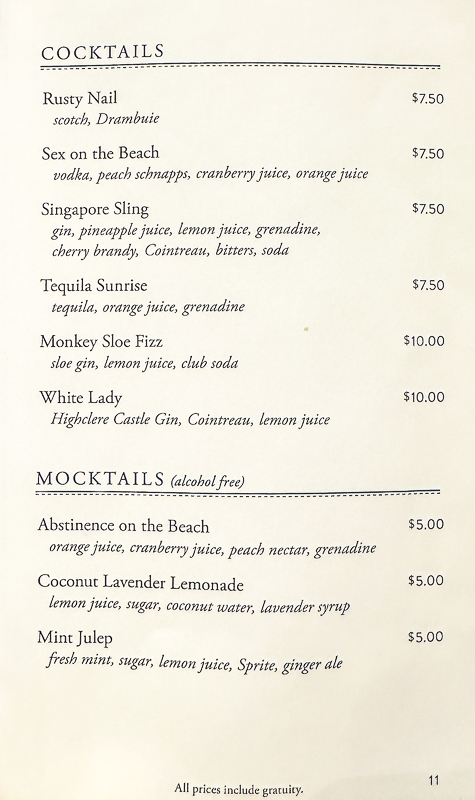 COCKTAILS

Rusty Nail $7.50
scotch, Drambuie

Sex on the Beach $7.50
vodka, peach schnapps, cranberry juice, orange juice

Singapore Sling $7.50
gin, pineapple juice, lemon juice, grenadine, cherry brandy, Cointreau, bitters, soda

Tequila Sunrise $7.50
tequila, orange juice, grenadine

Monkey Sloe Fizz $10.00
sloe gin, lemon juice, club soda

White Lady $10.00
Highclere Castle Gin, Cointreau, lemon juice

MOCKTAILS (alcohol free)

Abstinence on the Beach $5.00
orange juice, cranberry juice, peach nectar, grenadine

Coconut Lavender Lemonade $5.00
lemon juice, sugar, coconut water, lavender syrup

Mint Julep $5.00
fresh mint, sugar, lemon juice, Sprite, ginger ale

All prices include gratuity.

11